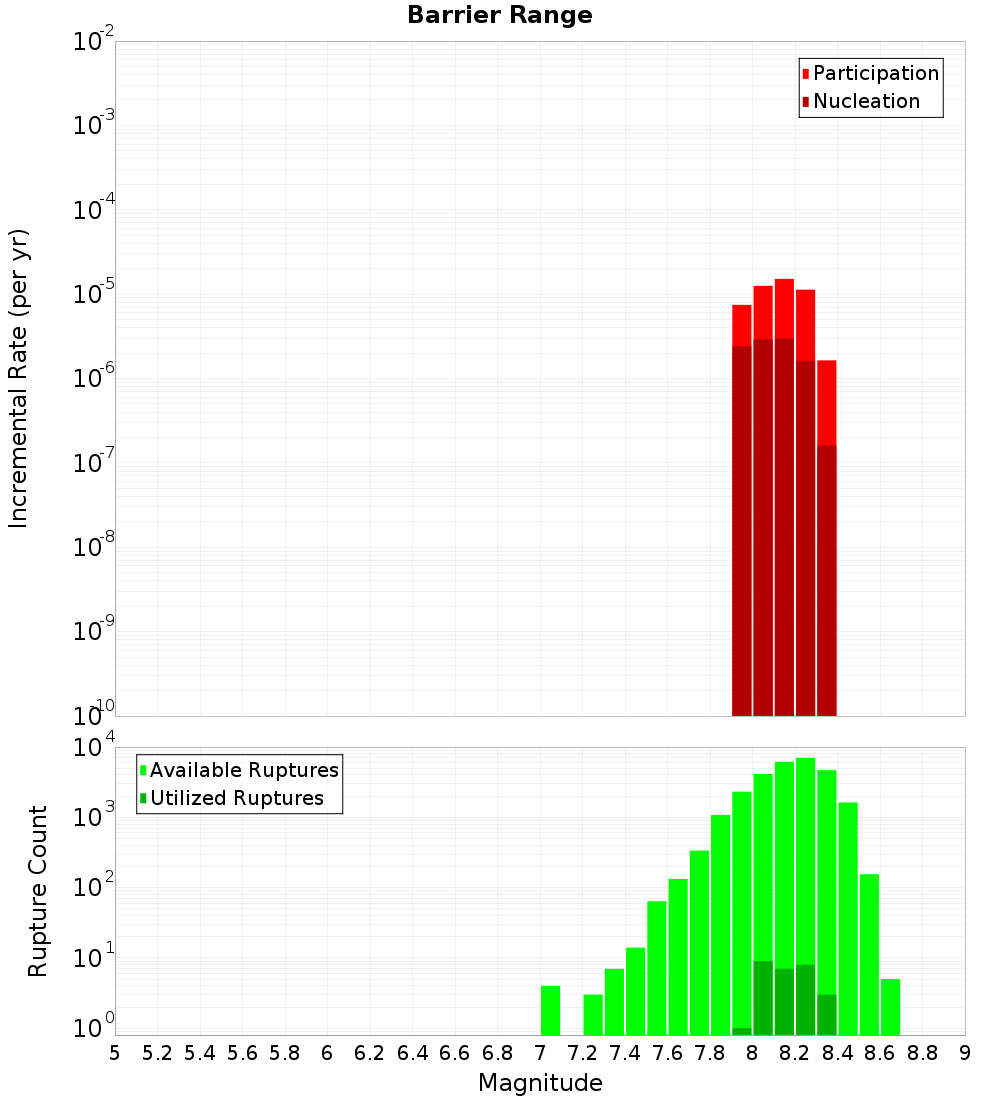 Barrier Range

Participation
Nucleation

Incremental Rate (per yr)

$10^{-2}$
$10^{-3}$
$10^{-4}$
$10^{-5}$
$10^{-6}$
$10^{-7}$
$10^{-8}$
$10^{-9}$
$10^{-10}$

Available Ruptures
Utilized Ruptures

Rupture Count

$10^{4}$
$10^{3}$
$10^{2}$
$10^{1}$
$10^{0}$

5 5.2 5.4 5.6 5.8 6 6.2 6.4 6.6 6.8 7 7.2 7.4 7.6 7.8 8 8.2 8.4 8.6 8.8 9

Magnitude